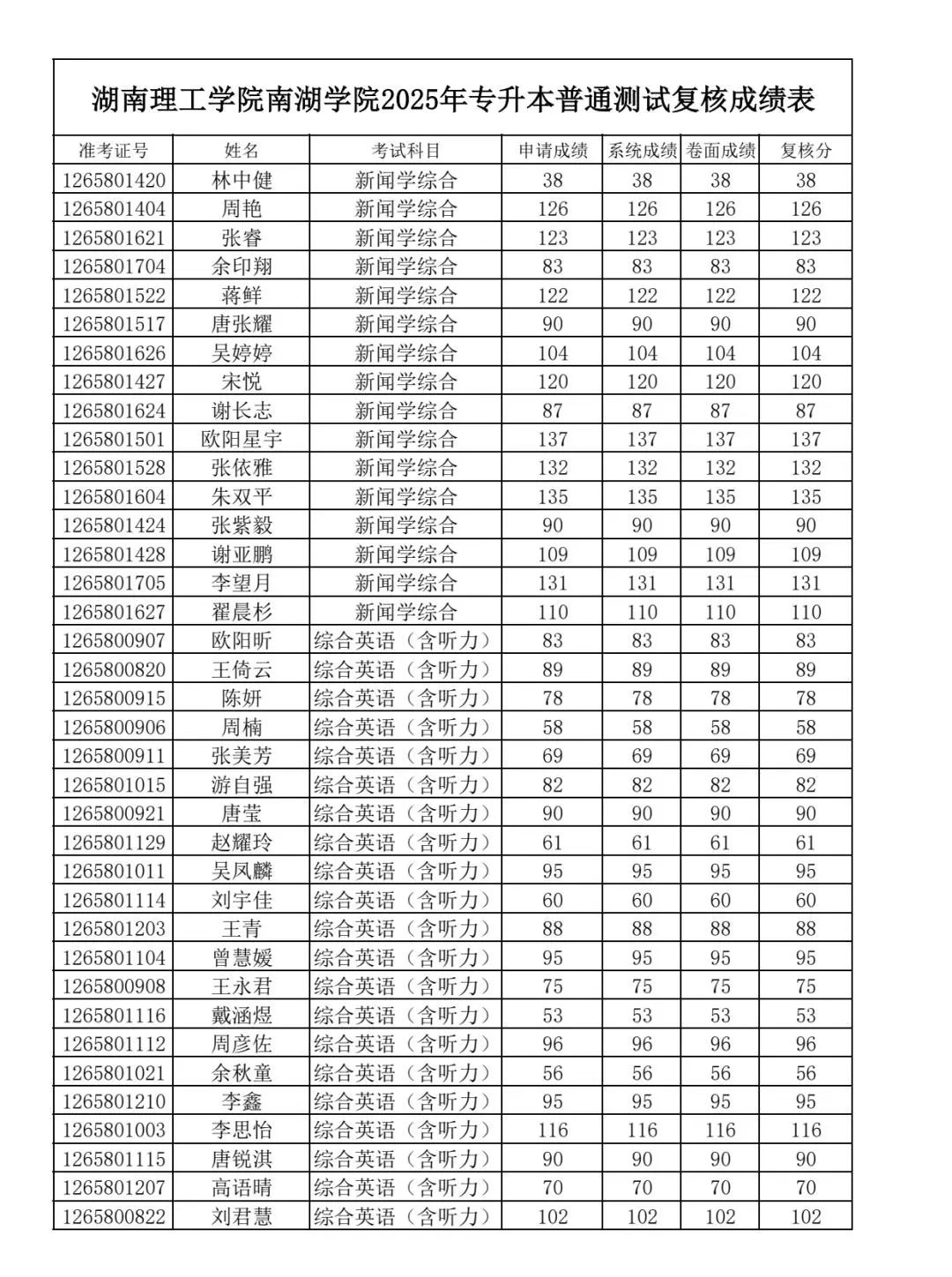 湖南理工学院南湖学院2025年专升本普通测试复核成绩表

| 准考证号 | 姓名 | 考试科目 | 申请成绩 | 系统成绩 | 卷面成绩 | 复核分 |
|---|---|---|---|---|---|---|
| 1265801420 | 林中健 | 新闻学综合 | 38 | 38 | 38 | 38 |
| 1265801404 | 周艳 | 新闻学综合 | 126 | 126 | 126 | 126 |
| 1265801621 | 张睿 | 新闻学综合 | 123 | 123 | 123 | 123 |
| 1265801704 | 余印翔 | 新闻学综合 | 83 | 83 | 83 | 83 |
| 1265801522 | 蒋鲜 | 新闻学综合 | 122 | 122 | 122 | 122 |
| 1265801517 | 唐张耀 | 新闻学综合 | 90 | 90 | 90 | 90 |
| 1265801626 | 吴婷婷 | 新闻学综合 | 104 | 104 | 104 | 104 |
| 1265801427 | 宋悦 | 新闻学综合 | 120 | 120 | 120 | 120 |
| 1265801624 | 谢长志 | 新闻学综合 | 87 | 87 | 87 | 87 |
| 1265801501 | 欧阳星宇 | 新闻学综合 | 137 | 137 | 137 | 137 |
| 1265801528 | 张依雅 | 新闻学综合 | 132 | 132 | 132 | 132 |
| 1265801604 | 朱双平 | 新闻学综合 | 135 | 135 | 135 | 135 |
| 1265801424 | 张紫毅 | 新闻学综合 | 90 | 90 | 90 | 90 |
| 1265801428 | 谢亚鹏 | 新闻学综合 | 109 | 109 | 109 | 109 |
| 1265801705 | 李望月 | 新闻学综合 | 131 | 131 | 131 | 131 |
| 1265801627 | 翟晨杉 | 新闻学综合 | 110 | 110 | 110 | 110 |
| 1265800907 | 欧阳昕 | 综合英语（含听力） | 83 | 83 | 83 | 83 |
| 1265800820 | 王倚云 | 综合英语（含听力） | 89 | 89 | 89 | 89 |
| 1265800915 | 陈妍 | 综合英语（含听力） | 78 | 78 | 78 | 78 |
| 1265800906 | 周楠 | 综合英语（含听力） | 58 | 58 | 58 | 58 |
| 1265800911 | 张美芳 | 综合英语（含听力） | 69 | 69 | 69 | 69 |
| 1265801015 | 游自强 | 综合英语（含听力） | 82 | 82 | 82 | 82 |
| 1265800921 | 唐莹 | 综合英语（含听力） | 90 | 90 | 90 | 90 |
| 1265801129 | 赵耀玲 | 综合英语（含听力） | 61 | 61 | 61 | 61 |
| 1265801011 | 吴凤麟 | 综合英语（含听力） | 95 | 95 | 95 | 95 |
| 1265801114 | 刘宇佳 | 综合英语（含听力） | 60 | 60 | 60 | 60 |
| 1265801203 | 王青 | 综合英语（含听力） | 88 | 88 | 88 | 88 |
| 1265801104 | 曾慧媛 | 综合英语（含听力） | 95 | 95 | 95 | 95 |
| 1265800908 | 王永君 | 综合英语（含听力） | 75 | 75 | 75 | 75 |
| 1265801116 | 戴涵煜 | 综合英语（含听力） | 53 | 53 | 53 | 53 |
| 1265801112 | 周彦佐 | 综合英语（含听力） | 96 | 96 | 96 | 96 |
| 1265801021 | 余秋童 | 综合英语（含听力） | 56 | 56 | 56 | 56 |
| 1265801210 | 李鑫 | 综合英语（含听力） | 95 | 95 | 95 | 95 |
| 1265801003 | 李思怡 | 综合英语（含听力） | 116 | 116 | 116 | 116 |
| 1265801115 | 唐锐淇 | 综合英语（含听力） | 90 | 90 | 90 | 90 |
| 1265801207 | 高语晴 | 综合英语（含听力） | 70 | 70 | 70 | 70 |
| 1265800822 | 刘君慧 | 综合英语（含听力） | 102 | 102 | 102 | 102 |